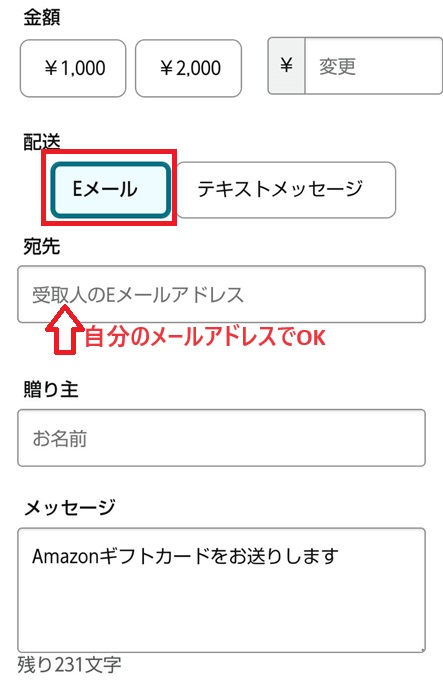 金額

￥1,000

￥2,000

￥

変更

配送

Eメール

テキストメッセージ

宛先

受取人のEメールアドレス

自分のメールアドレスでOK

贈り主

お名前

メッセージ

Amazonギフトカードをお送りします

残り231文字